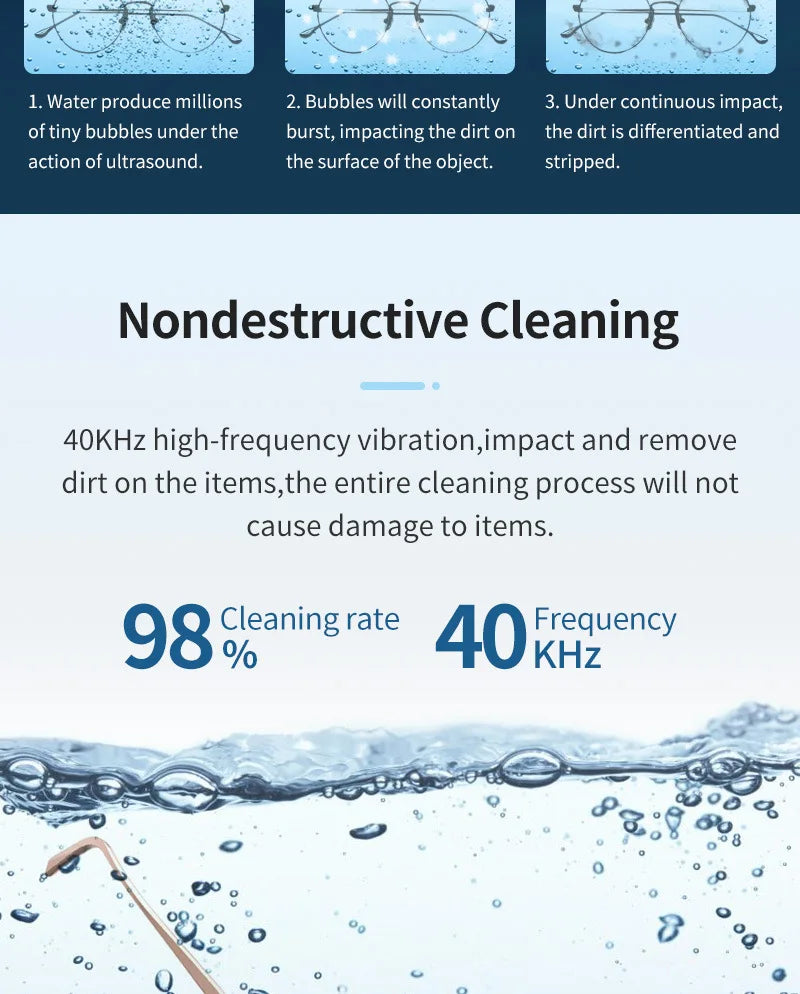 1. Water produce millions of tiny bubbles under the action of ultrasound.

2. Bubbles will constantly burst, impacting the dirt on the surface of the object.

3. Under continuous impact, the dirt is differentiated and stripped.

Nondestructive Cleaning

40KHz high-frequency vibration,impact and remove dirt on the items,the entire cleaning process will not cause damage to items.

98 Cleaning rate %

40 Frequency KHz